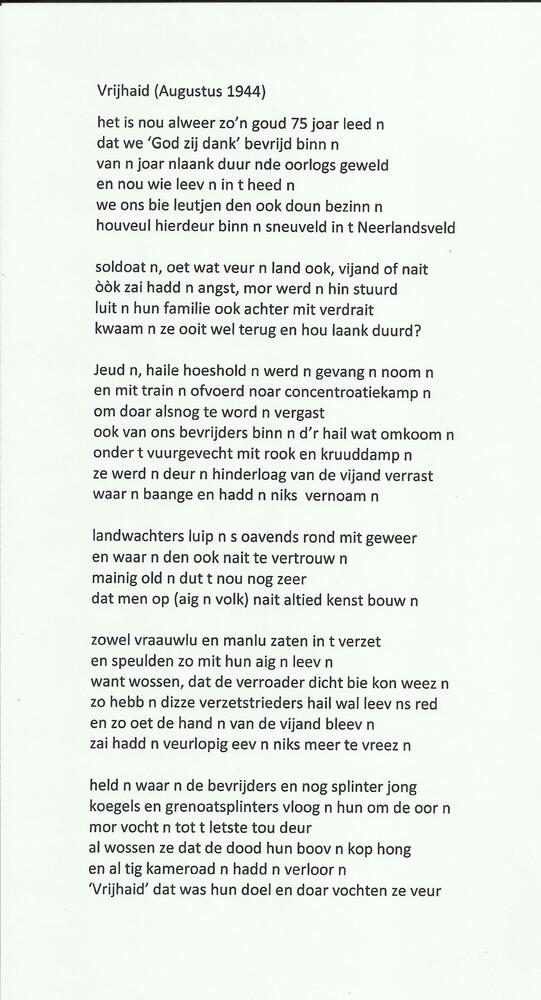 Vrijhaid (Augustus 1944)

het is nou alweer zo'n goud 75 joar leed n
dat we 'God zij dank' bevrijd binn n
van n joar nlaank duur nde oorlogs geweld
en nou wie leev n in t heed n
we ons bie leutjen den ook doun bezinn n
houveul hierdeur binn n sneuveld in t Neerlandsveld

soldoat n, oet wat veur n land ook, vijand of nait
òòk zai hadd n angst, mor werd n hin stuurd
luit n hun familie ook achter mit verdrait
kwaam n ze ooit wel terug en hou laank duurd?

Jeud n, haile hoeshold n werd n gevang n noom n
en mit train n ofvoerd noar concentroatiekamp n
om doar alsnog te word n vergast
ook van ons bevrijders binn n d'r hail wat omkoom n
onder t vuurgevecht mit rook en kruuddamp n
ze werd n deur n hinderloag van de vijand verrast
waar n baange en hadd n niks vernoam n

landwachters luip n s oavends rond mit geweer
en waar n den ook nait te vertrouw n
mainig old n dut t nou nog zeer
dat men op (aig n volk) nait altied kenst bouw n

zowel vraauwlu en manlu zaten in t verzet
en speulden zo mit hun aig n leev n
want wossen, dat de verroader dicht bie kon weez n
zo hebb n dizze verzetstrieders hail wal leev ns red
en zo oet de hand n van de vijand bleev n
zai hadd n veurlopig eev n niks meer te vreez n

held n waar n de bevrijders en nog splinter jong
koegels en grenoatsplinters vloog n hun om de oor n
mor vocht n tot t letste tou deur
al wossen ze dat de dood hun boov n kop hong
en al tig kameroad n hadd n verloor n
'Vrijhaid' dat was hun doel en doar vochten ze veur